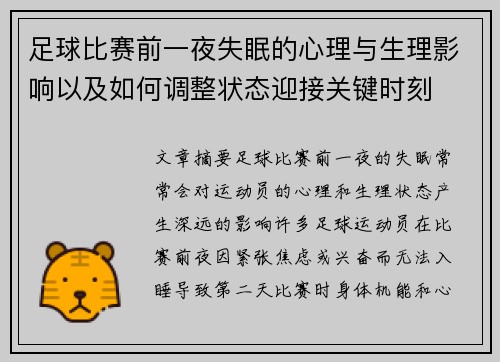 足球比赛前一夜失眠的心理与生理影响以及如何调整状态迎接关键时刻

文章摘要足球比赛前一夜的失眠常常会对运动员的心理和生理状态产生深远的影响许多足球运动员在比赛前夜因紧张焦虑或兴奋而无法入睡导致第二天比赛时身体机能和心